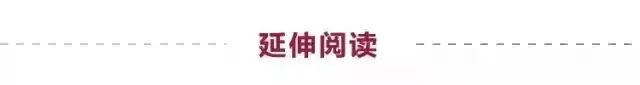 延伸阅读